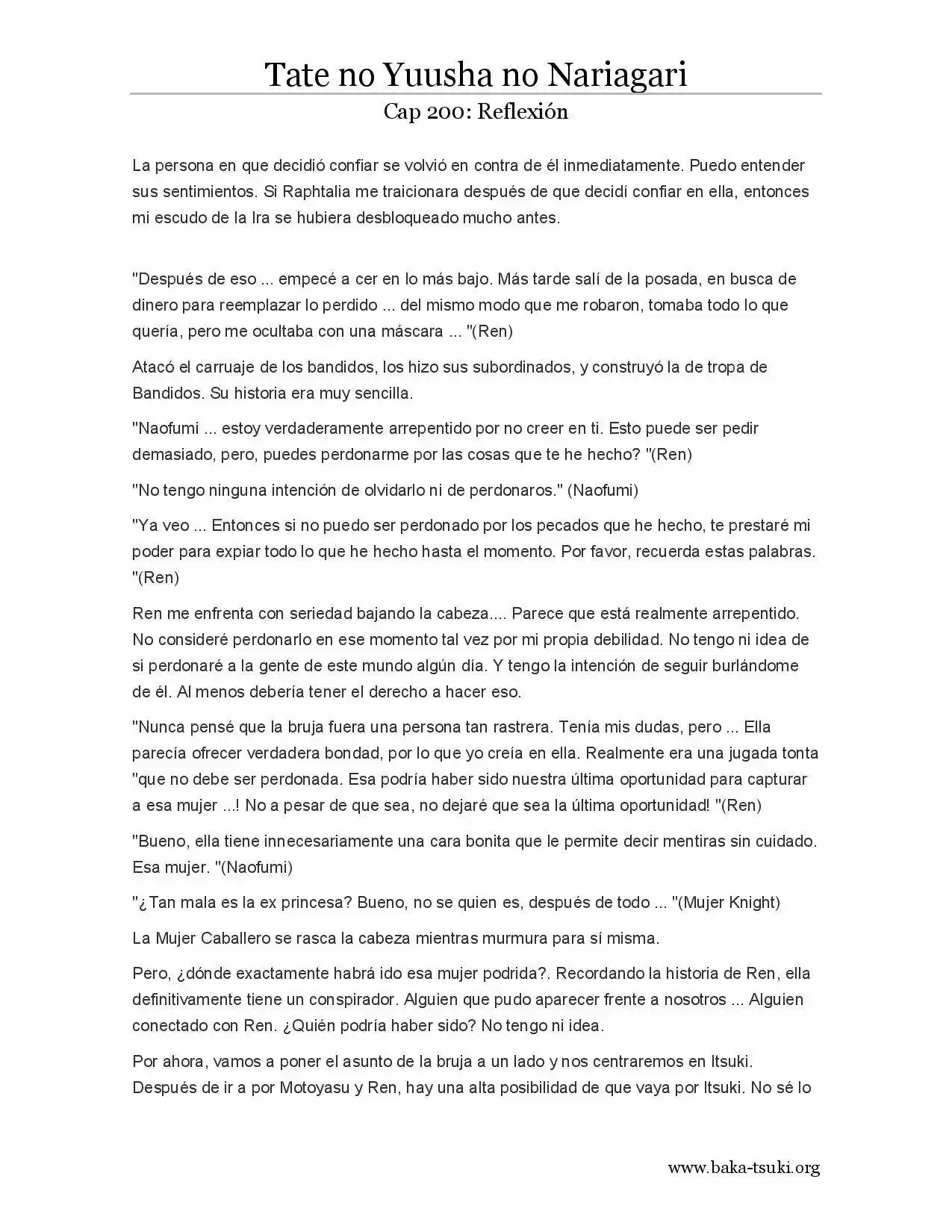 Tate no Yuusha no Nariagari

Cap 200: Reflexión

La persona en que decidió confiar se volvió en contra de él inmediatamente. Puedo entender sus sentimientos. Si Raphtalia me traicionara después de que decidí confiar en ella, entonces mi escudo de la Ira se hubiera desbloqueado mucho antes.

"Después de eso ... empecé a cer en lo más bajo. Más tarde salí de la posada, en busca de dinero para reemplazar lo perdido ... del mismo modo que me robaron, tomaba todo lo que quería, pero me ocultaba con una máscara ... "(Ren)

Atacó el carruaje de los bandidos, los hizo sus subordinados, y construyó la de tropa de Bandidos. Su historia era muy sencilla.

"Naofumi ... estoy verdaderamente arrepentido por no creer en ti. Esto puede ser pedir demasiado, pero, puedes perdonarme por las cosas que te he hecho? "(Ren)

"No tengo ninguna intención de olvidarlo ni de perdonaros." (Naofumi)

"Ya veo ... Entonces si no puedo ser perdonado por los pecados que he hecho, te prestaré mi poder para expiar todo lo que he hecho hasta el momento. Por favor, recuerda estas palabras. "(Ren)

Ren me enfrenta con seriedad bajando la cabeza.... Parece que está realmente arrepentido. No consideré perdonarlo en ese momento tal vez por mi propia debilidad. No tengo ni idea de si perdonaré a la gente de este mundo algún día. Y tengo la intención de seguir burlándome de él. Al menos debería tener el derecho a hacer eso.

"Nunca pensé que la bruja fuera una persona tan rastrera. Tenía mis dudas, pero ... Ella parecía ofrecer verdadera bondad, por lo que yo creía en ella. Realmente era una jugada tonta "que no debe ser perdonada. Esa podría haber sido nuestra última oportunidad para capturar a esa mujer ...! No a pesar de que sea, no dejaré que sea la última oportunidad! "(Ren)

"Bueno, ella tiene innecesariamente una cara bonita que le permite decir mentiras sin cuidado. Esa mujer. "(Naofumi)

"¿Tan mala es la ex princesa? Bueno, no se quien es, después de todo ... "(Mujer Knight)

La Mujer Caballero se rasca la cabeza mientras murmura para sí misma.

Pero, ¿dónde exactamente habrá ido esa mujer podrida?. Recordando la historia de Ren, ella definitivamente tiene un conspirador. Alguien que pudo aparecer frente a nosotros ... Alguien conectado con Ren. ¿Quién podría haber sido? No tengo ni idea.

Por ahora, vamos a poner el asunto de la bruja a un lado y nos centraremos en Itsuki. Después de ir a por Motoyasu y Ren, hay una alta posibilidad de que vaya por Itsuki. No sé lo

www.baka-tsuki.org